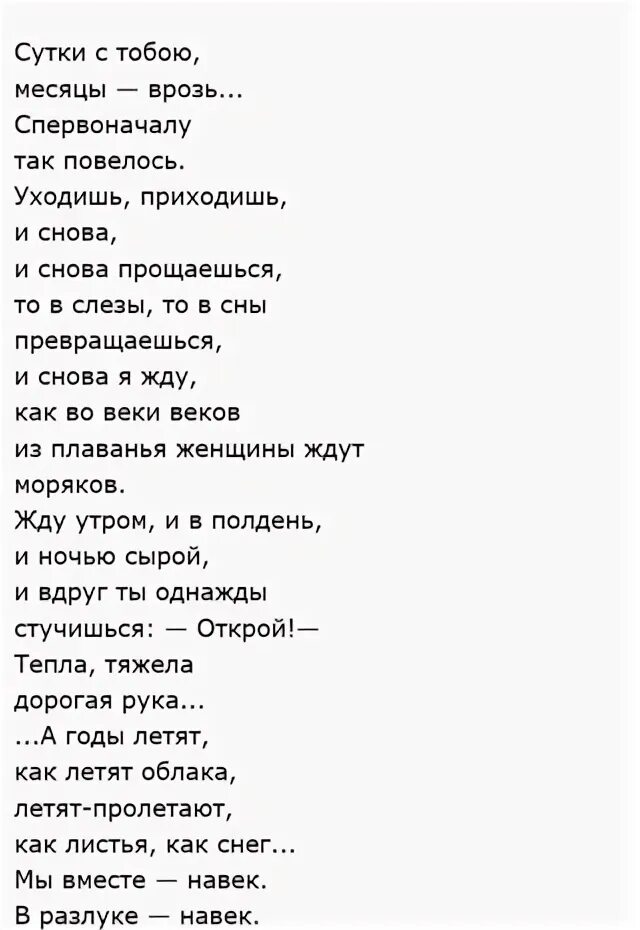 Сутки с тобою,
месяцы — врозь...
Спервоначалу
так повелось.
Уходишь, приходишь,
и снова,
и снова прощаешься,
то в слезы, то в сны
превращаешься,
и снова я жду,
как во веки веков
из плаванья женщины ждут
моряков.
Жду утром, и в полдень,
и ночью сырой,
и вдруг ты однажды
стучишься: — Открой!—
Тепла, тяжела
дорогая рука...
...А годы летят,
как летят облака,
летят-пролетают,
как листья, как снег...
Мы вместе — навек.
В разлуке — навек.